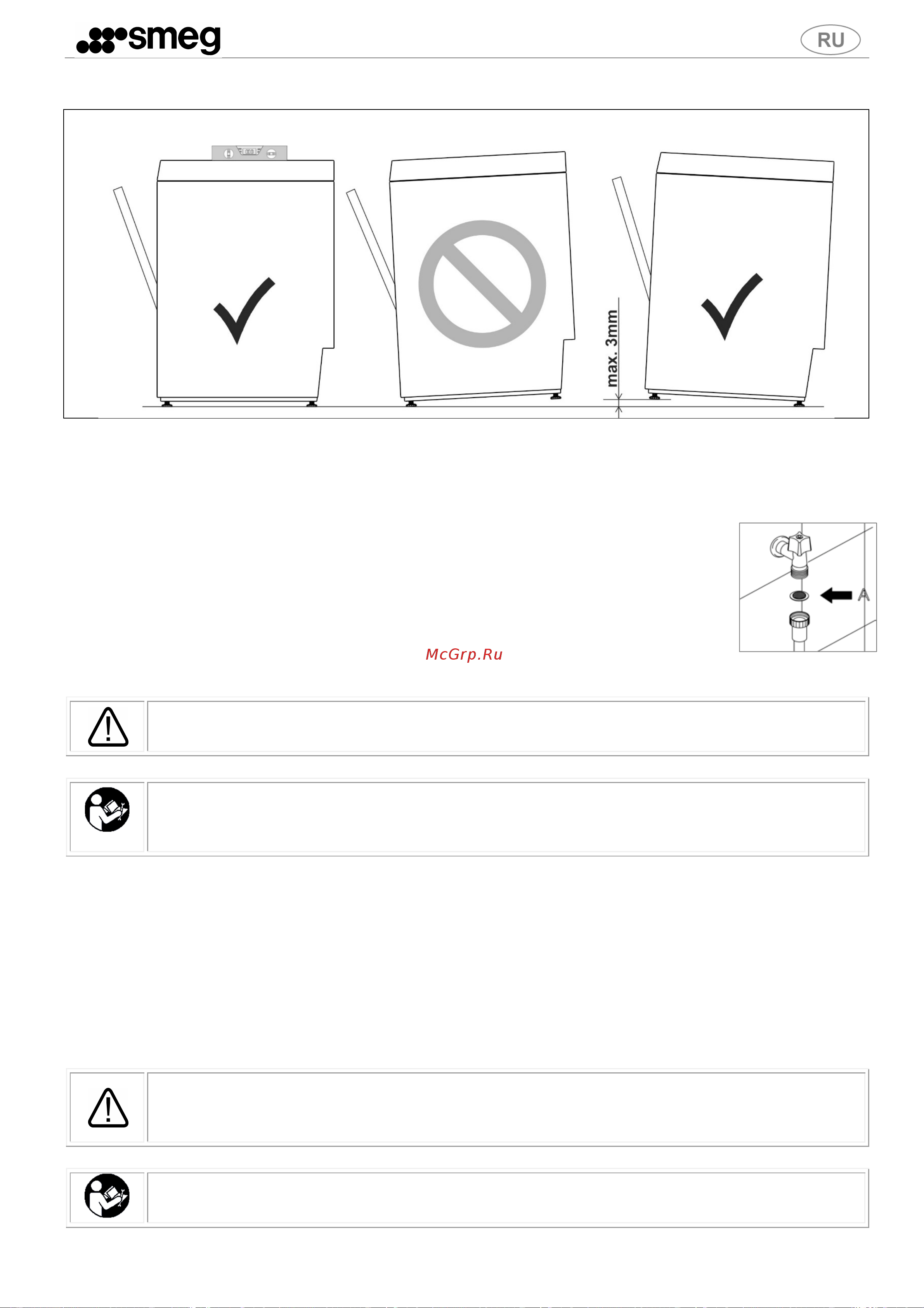 smeg

RU

max. 3mm

A

McGrp.Ru